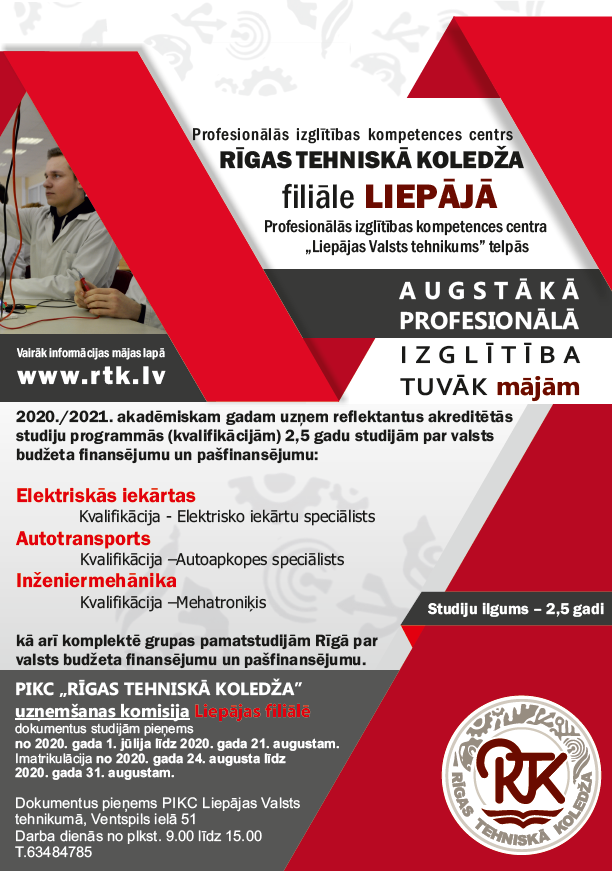 Profesionālās izglītības kompetences centrs
RĪGAS TEHNISKĀ KOLEDŽA
filiāle LIEPĀJĀ
Profesionālās izglītības kompetences centra „Liepājas Valsts tehnikums" telpās

AUGSTĀKĀ PROFESIONĀLĀ IZGLĪTĪBA TUVĀK mājām

Vairāk informācijas mājas lapā
www.rtk.lv

2020./2021. akadēmiskam gadam uzņem reflektantus akreditētās studiju programmās (kvalifikācijām) 2,5 gadu studijām par valsts budžeta finansējumu un pašfinansējumu:

Elektriskās iekārtas
Kvalifikācija - Elektrisko iekārtu speciālists
Autotransports
Kvalifikācija –Autoapkopes speciālists
Inženiermehānika
Kvalifikācija –Mehatroniķis

Studiju ilgums – 2,5 gadi

kā arī komplektē grupas pamatstudijām Rīgā par valsts budžeta finansējumu un pašfinansējumu.

PIKC „RĪGAS TEHNISKĀ KOLEDŽA"
uzņemšanas komisija Liepājas filiālē
dokumentus studijām pieņems
no 2020. gada 1. jūlija līdz 2020. gada 21. augustam.
Imatrikulācija no 2020. gada 24. augusta līdz 2020. gada 31. augustam.

Dokumentus pieņems PIKC Liepājas Valsts tehnikumā, Ventspils ielā 51
Darba dienās no plkst. 9.00 līdz 15.00
T.63484785

RTK
RĪGAS TEHNISKĀ KOLEDŽA